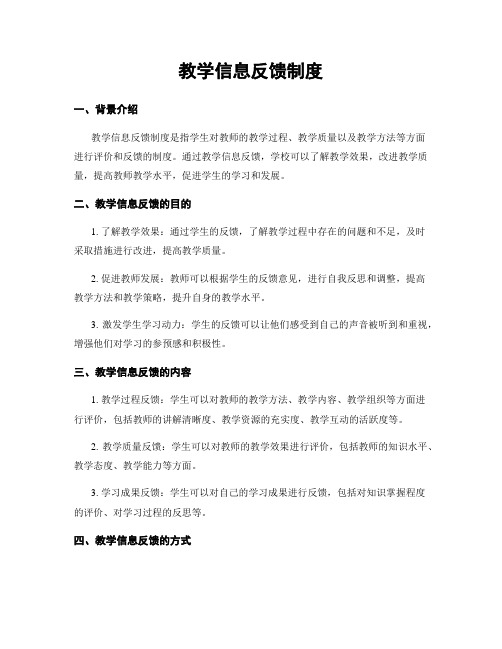 教学信息反馈制度

一、背景介绍

教学信息反馈制度是指学生对教师的教学过程、教学质量以及教学方法等方面进行评价和反馈的制度。通过教学信息反馈，学校可以了解教学效果，改进教学质量，提高教师教学水平，促进学生的学习和发展。

二、教学信息反馈的目的

1. 了解教学效果：通过学生的反馈，了解教学过程中存在的问题和不足，及时采取措施进行改进，提高教学质量。

2. 促进教师发展：教师可以根据学生的反馈意见，进行自我反思和调整，提高教学方法和教学策略，提升自身的教学水平。

3. 激发学生学习动力：学生的反馈可以让他们感受到自己的声音被听到和重视，增强他们对学习的参预感和积极性。

三、教学信息反馈的内容

1. 教学过程反馈：学生可以对教师的教学方法、教学内容、教学组织等方面进行评价，包括教师的讲解清晰度、教学资源的充实度、教学互动的活跃度等。

2. 教学质量反馈：学生可以对教师的教学效果进行评价，包括教师的知识水平、教学态度、教学能力等方面。

3. 学习成果反馈：学生可以对自己的学习成果进行反馈，包括对知识掌握程度的评价、对学习过程的反思等。

四、教学信息反馈的方式